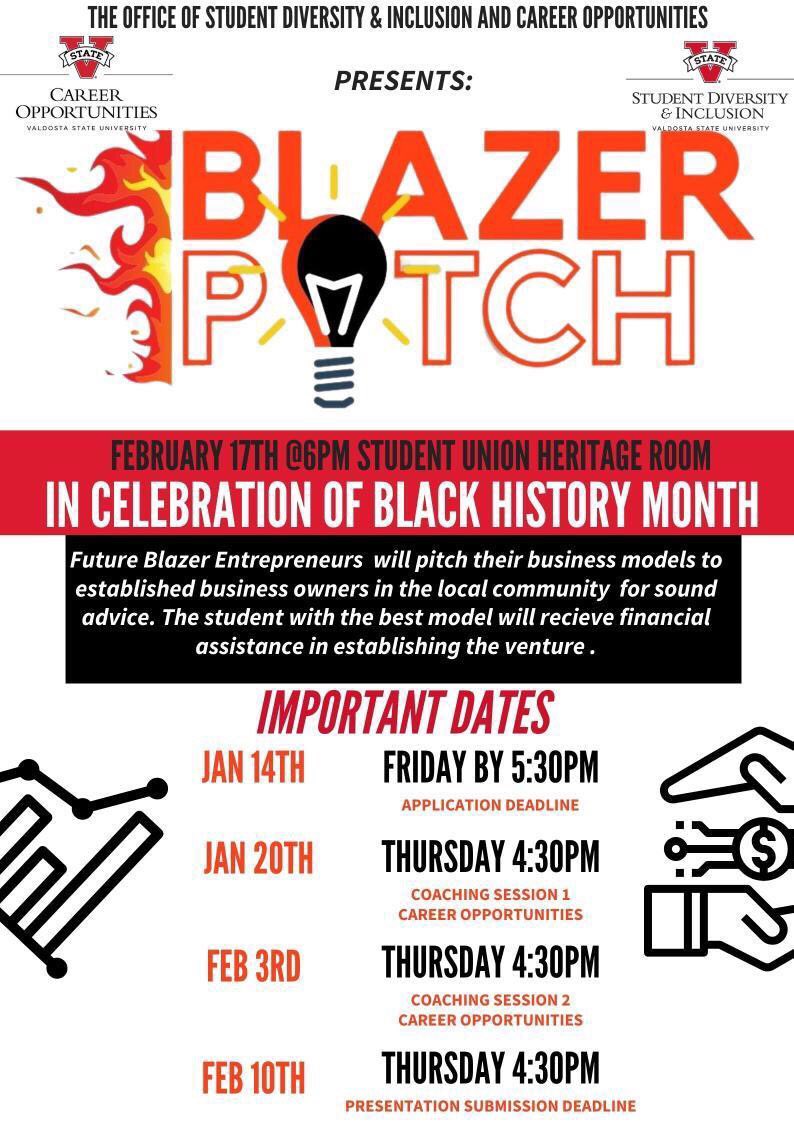 THE OFFICE OF STUDENT DIVERSITY & INCLUSION AND CAREER OPPORTUNITIES

V STATE
CAREER OPPORTUNITIES
VALDOSTA STATE UNIVERSITY

PRESENTS:

V STATE
STUDENT DIVERSITY & INCLUSION
VALDOSTA STATE UNIVERSITY

BLAZER PITCH

FEBRUARY 17TH @6PM STUDENT UNION HERITAGE ROOM
IN CELEBRATION OF BLACK HISTORY MONTH

Future Blazer Entrepreneurs will pitch their business models to established business owners in the local community for sound advice. The student with the best model will recieve financial assistance in establishing the venture .

IMPORTANT DATES

JAN 14TH FRIDAY BY 5:30PM
APPLICATION DEADLINE

JAN 20TH THURSDAY 4:30PM
COACHING SESSION 1
CAREER OPPORTUNITIES

FEB 3RD THURSDAY 4:30PM
COACHING SESSION 2
CAREER OPPORTUNITIES

FEB 10TH THURSDAY 4:30PM
PRESENTATION SUBMISSION DEADLINE